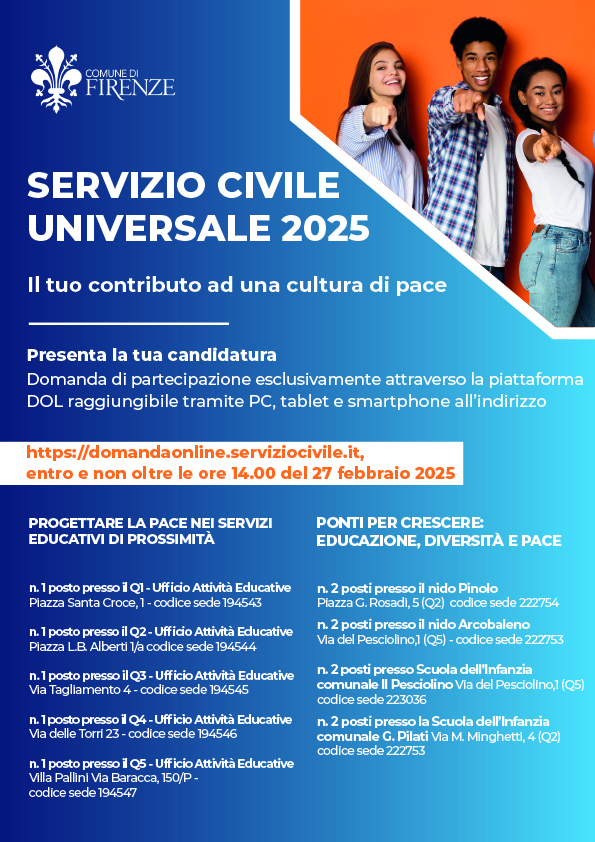 COMUNE DI
FIRENZE

SERVIZIO CIVILE UNIVERSALE 2025

Il tuo contributo ad una cultura di pace

Presenta la tua candidatura
Domanda di partecipazione esclusivamente attraverso la piattaforma DOL raggiungibile tramite PC, tablet e smartphone all'indirizzo

https://domandaonline.serviziocivile.it,
entro e non oltre le ore 14.00 del 27 febbraio 2025

PROGETTARE LA PACE NEI SERVIZI EDUCATIVI DI PROSSIMITÀ

n. 1 posto presso il Q1 - Ufficio Attività Educative
Piazza Santa Croce, 1 - codice sede 194543

n. 1 posto presso il Q2 - Ufficio Attività Educative
Piazza L.B. Alberti 1/a codice sede 194544

n. 1 posto presso il Q3 - Ufficio Attività Educative
Via Tagliamento 4 - codice sede 194545

n. 1 posto presso il Q4 - Ufficio Attività Educative
Via delle Torri 23 - codice sede 194546

n. 1 posto presso il Q5 - Ufficio Attività Educative
Villa Pallini Via Baracca, 150/P - codice sede 194547

PONTI PER CRESCERE: EDUCAZIONE, DIVERSITÀ E PACE

n. 2 posti presso il nido Pinolo
Piazza G. Rosadi, 5 (Q2) codice sede 222754

n. 2 posti presso il nido Arcobaleno
Via del Pesciolino,1 (Q5) - codice sede 222753

n. 2 posti presso Scuola dell'Infanzia comunale Il Pesciolino Via del Pesciolino,1 (Q5) codice sede 223036

n. 2 posti presso la Scuola dell'Infanzia comunale G. Pilati Via M. Minghetti, 4 (Q2) codice sede 222753